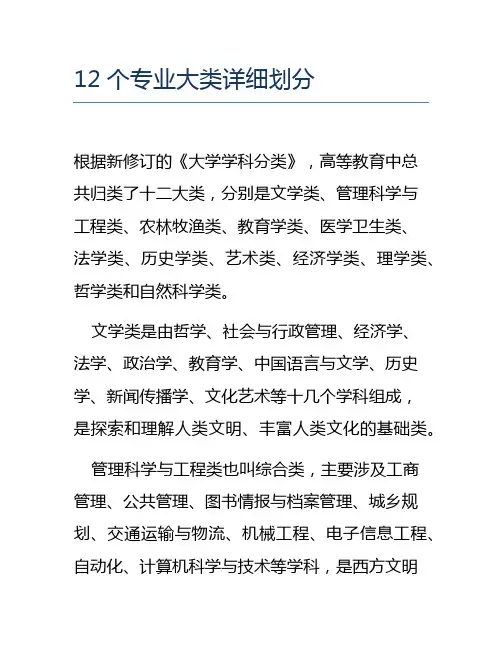 12 个专业大类详细划分

根据新修订的《大学学科分类》，高等教育中总共归类了十二大类，分别是文学类、管理科学与工程类、农林牧渔类、教育学类、医学卫生类、法学类、历史学类、艺术类、经济学类、理学类、哲学类和自然科学类。

文学类是由哲学、社会与行政管理、经济学、法学、政治学、教育学、中国语言与文学、历史学、新闻传播学、文化艺术等十几个学科组成，是探索和理解人类文明、丰富人类文化的基础类。

管理科学与工程类也叫综合类，主要涉及工商管理、公共管理、图书情报与档案管理、城乡规划、交通运输与物流、机械工程、电子信息工程、自动化、计算机科学与技术等学科，是西方文明